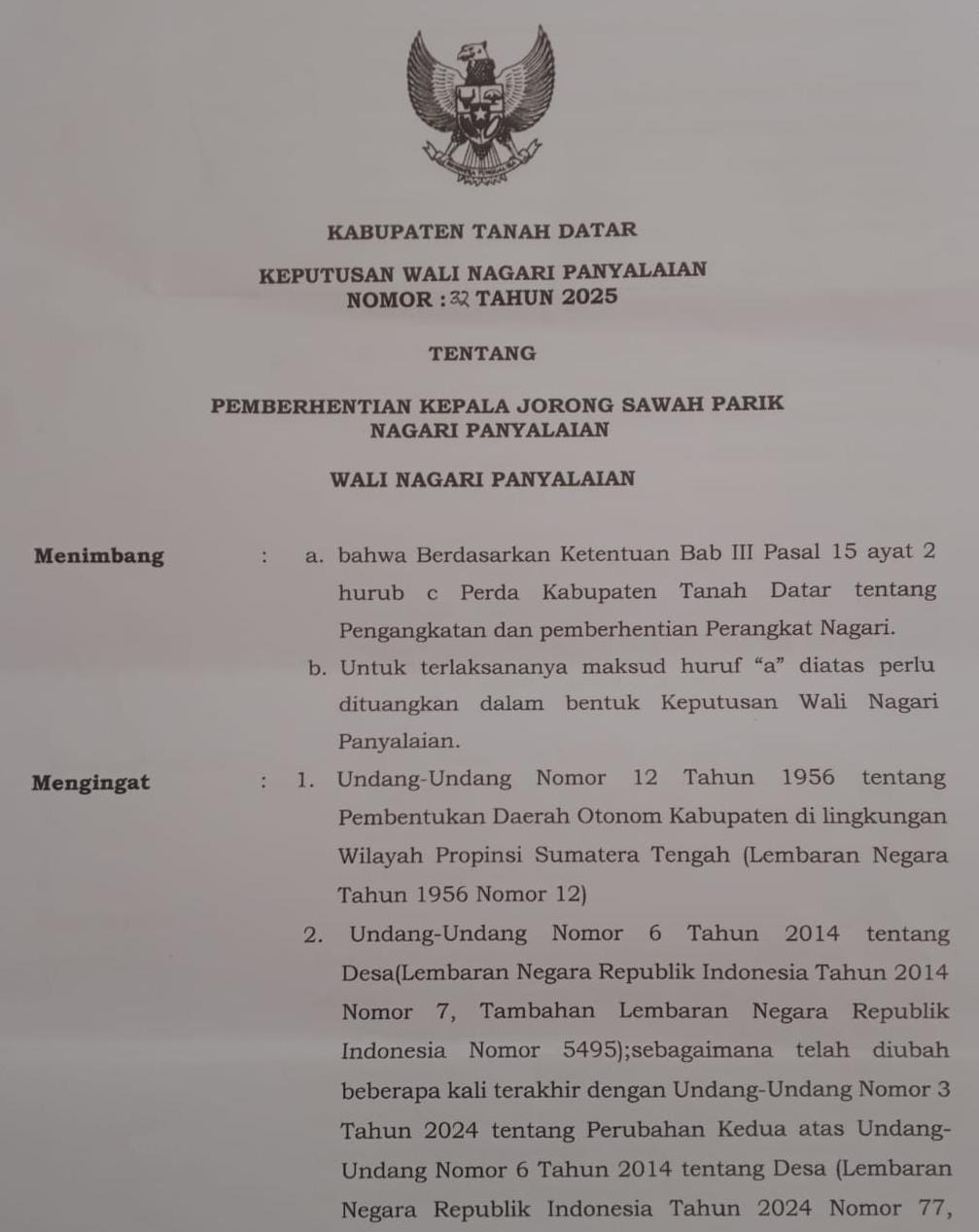 KABUPATEN TANAH DATAR

KEPUTUSAN WALI NAGARI PANYALAIAN
NOMOR : 32 TAHUN 2025

TENTANG

PEMBERHENTIAN KEPALA JORONG SAWAH PARIK
NAGARI PANYALAIAN

WALI NAGARI PANYALAIAN

Menimbang : a. bahwa Berdasarkan Ketentuan Bab III Pasal 15 ayat 2 hurub c Perda Kabupaten Tanah Datar tentang Pengangkatan dan pemberhentian Perangkat Nagari.

b. Untuk terlaksananya maksud huruf “a” diatas perlu dituangkan dalam bentuk Keputusan Wali Nagari Panyalaian.

Mengingat : 1. Undang-Undang Nomor 12 Tahun 1956 tentang Pembentukan Daerah Otonom Kabupaten di lingkungan Wilayah Propinsi Sumatera Tengah (Lembaran Negara Tahun 1956 Nomor 12)

2. Undang-Undang Nomor 6 Tahun 2014 tentang Desa(Lembaran Negara Republik Indonesia Tahun 2014 Nomor 7, Tambahan Lembaran Negara Republik Indonesia Nomor 5495);sebagaimana telah diubah beberapa kali terakhir dengan Undang-Undang Nomor 3 Tahun 2024 tentang Perubahan Kedua atas Undang-Undang Nomor 6 Tahun 2014 tentang Desa (Lembaran Negara Republik Indonesia Tahun 2024 Nomor 77,